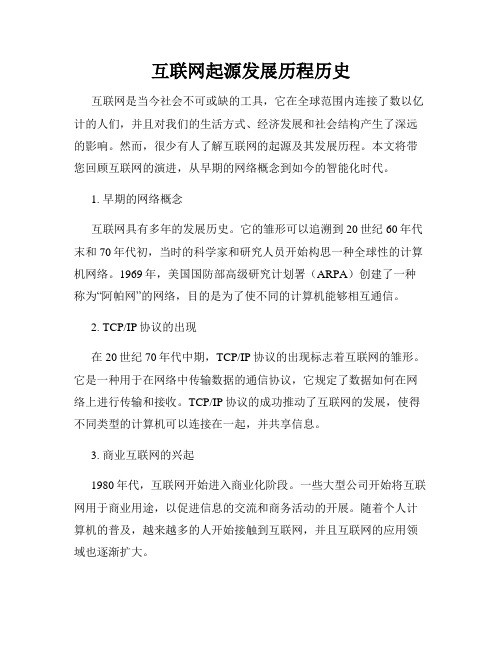 互联网起源发展历程历史

互联网是当今社会不可或缺的工具，它在全球范围内连接了数以亿计的人们，并且对我们的生活方式、经济发展和社会结构产生了深远的影响。然而，很少有人了解互联网的起源及其发展历程。本文将带您回顾互联网的演进，从早期的网络概念到如今的智能化时代。

1. 早期的网络概念

互联网具有多年的发展历史。它的雏形可以追溯到20世纪60年代末和70年代初，当时的科学家和研究人员开始构思一种全球性的计算机网络。1969年，美国国防部高级研究计划署（ARPA）创建了一种称为“阿帕网”的网络，目的是为了使不同的计算机能够相互通信。

2. TCP/IP协议的出现

在20世纪70年代中期，TCP/IP协议的出现标志着互联网的雏形。它是一种用于在网络中传输数据的通信协议，它规定了数据如何在网络上进行传输和接收。TCP/IP协议的成功推动了互联网的发展，使得不同类型的计算机可以连接在一起，并共享信息。

3. 商业互联网的兴起

1980年代，互联网开始进入商业化阶段。一些大型公司开始将互联网用于商业用途，以促进信息的交流和商务活动的开展。随着个人计算机的普及，越来越多的人开始接触到互联网，并且互联网的应用领域也逐渐扩大。